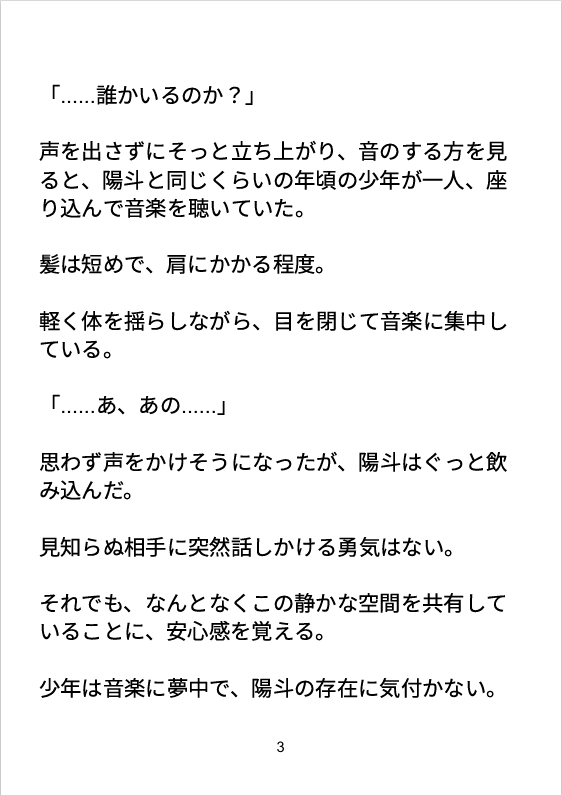 「……誰かいるのか？」

声を出さずにそっと立ち上がり、音のする方を見ると、陽斗と同じくらいの年頃の少年が一人、座り込んで音楽を聴いていた。

髪は短めで、肩にかかる程度。

軽く体を揺らしながら、目を閉じて音楽に集中している。

「……あ、あの……」

思わず声をかけそうになったが、陽斗はぐっと飲み込んだ。

見知らぬ相手に突然話しかける勇気はない。

それでも、なんとなくこの静かな空間を共有していることに、安心感を覚える。

少年は音楽に夢中で、陽斗の存在に気付かない。

3